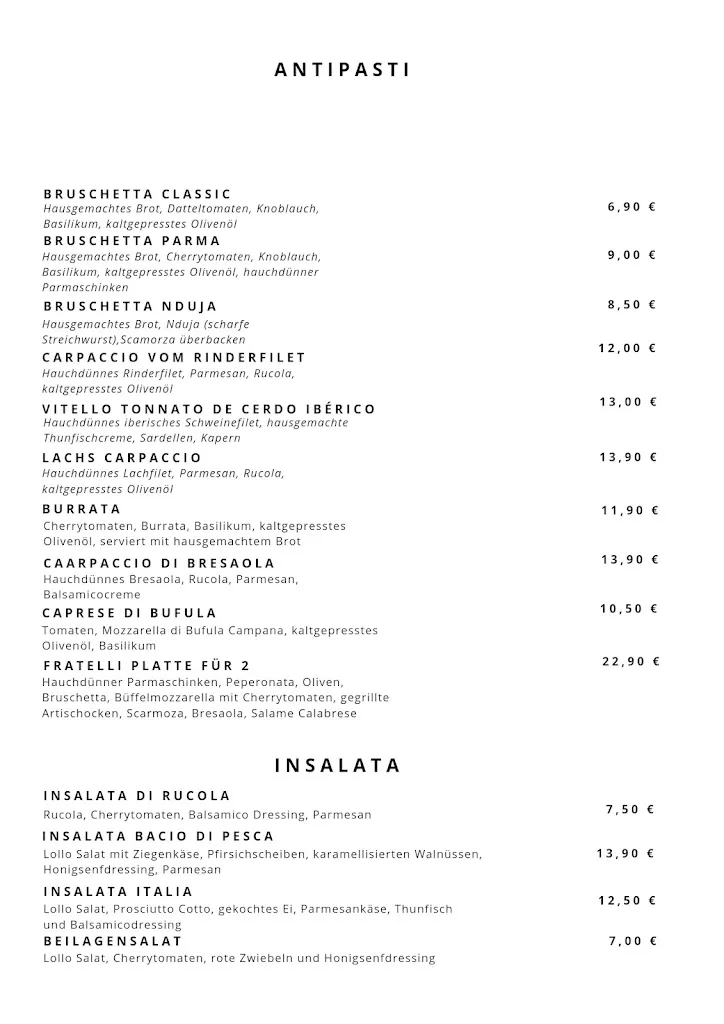 ANTIPASTI

BRUSCHETTA CLASSIC
Hausgemachtes Brot, Datteltomaten, Knoblauch, Basilikum, kaltgepresstes Olivenöl
6,90 €

BRUSCHETTA PARMA
Hausgemachtes Brot, Cherrytomaten, Knoblauch, Basilikum, kaltgepresstes Olivenöl, hauchdünner Parmaschinken
9,00 €

BRUSCHETTA NDUJA
Hausgemachtes Brot, Nduja (scharfe Streichwurst),Scamorza überbacken
8,50 €

CARPACCIO VOM RINDERFILET
Hauchdünnes Rinderfilet, Parmesan, Rucola, kaltgepresstes Olivenöl
12,00 €

VITELLO TONNATO DE CERDO IBÉRICO
Hauchdünnes iberisches Schweinefilet, hausgemachte Thunfischcreme, Sardellen, Kapern
13,00 €

LACHS CARPACCIO
Hauchdünnes Lachfilet, Parmesan, Rucola, kaltgepresstes Olivenöl
13,90 €

BURRATA
Cherrytomaten, Burrata, Basilikum, kaltgepresstes Olivenöl, serviert mit hausgemachtem Brot
11,90 €

CAARPACCIO DI BRESAOLA
Hauchdünnes Bresaola, Rucola, Parmesan, Balsamicocreme
13,90 €

CAPRESE DI BUFULA
Tomaten, Mozzarella di Bufula Campana, kaltgepresstes Olivenöl, Basilikum
10,50 €

FRATELLI PLATTE FÜR 2
Hauchdünner Parmaschinken, Peperonata, Oliven, Bruschetta, Büffelmozzarella mit Cherrytomaten, gegrillte Artischocken, Scarmoza, Bresaola, Salame Calabrese
22,90 €

INSALATA

INSALATA DI RUCOLA
Rucola, Cherrytomaten, Balsamico Dressing, Parmesan
7,50 €

INSALATA BACIO DI PESCA
Lollo Salat mit Ziegenkäse, Pfirsichscheiben, karamellisierten Walnüssen, Honigsenfdressing, Parmesan
13,90 €

INSALATA ITALIA
Lollo Salat, Prosciutto Cotto, gekochtes Ei, Parmesankäse, Thunfisch und Balsamicodressing
12,50 €

BEILAGENSALAT
Lollo Salat, Cherrytomaten, rote Zwiebeln und Honigsenfdressing
7,00 €